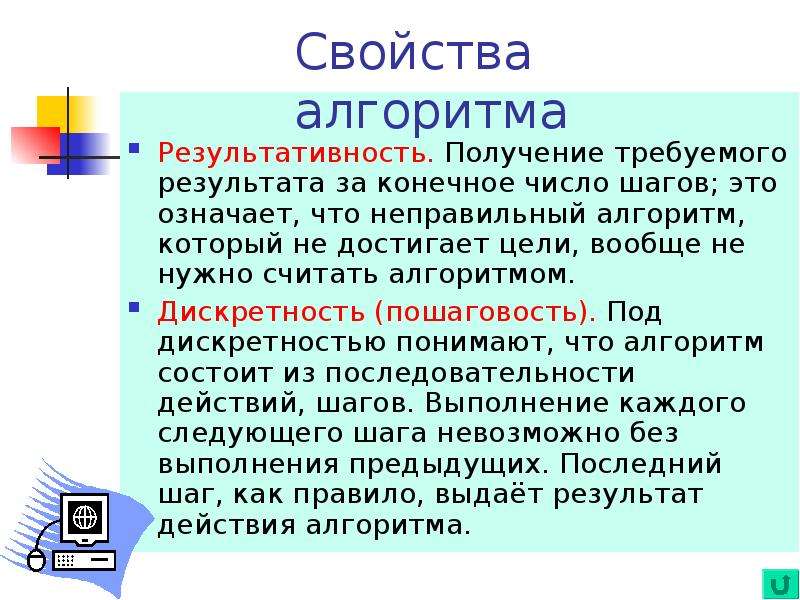 Свойства алгоритма

Результативность. Получение требуемого результата за конечное число шагов; это означает, что неправильный алгоритм, который не достигает цели, вообще не нужно считать алгоритмом.

Дискретность (пошаговость). Под дискретностью понимают, что алгоритм состоит из последовательности действий, шагов. Выполнение каждого следующего шага невозможно без выполнения предыдущих. Последний шаг, как правило, выдаёт результат действия алгоритма.